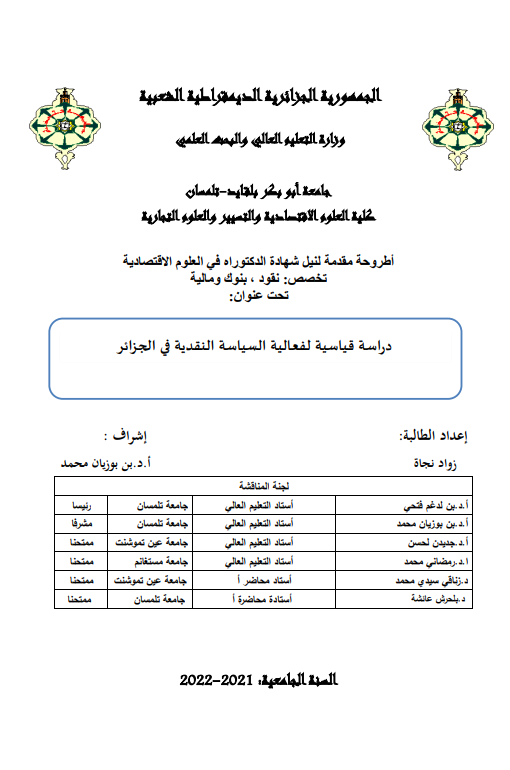 الجمهورية الجزائرية الديمقراطية الشعبية

وزارة التعليم العالي والبحث العلمي

جامعة أبو بكر بلقايد-تلمسان
كلية العلوم الاقتصادية والتسيير والعلوم التجارية

أطروحة مقدمة لنيل شهادة الدكتوراه في العلوم الاقتصادية
تخصص: نقود ، بنوك ومالية
تحت عنوان:

دراسة قياسية لفعالية السياسة النقدية في الجزائر

إعداد الطالبة:
زواد نجاة

إشراف :
أ.د.بن بوزيان محمد

| لجنة المناقشة | | | |
|---|---|---|---|
| أ.د.بن لدغم فتحي | أستاذ التعليم العالي | جامعة تلمسان | رئيسا |
| أ.د.بن بوزيان محمد | أستاذ التعليم العالي | جامعة تلمسان | مشرفا |
| أ.د.جديدن لحسن | أستاذ التعليم العالي | جامعة عين تموشنت | ممتحنا |
| ا.د.رمضاني محمد | أستاذ التعليم العالي | جامعة مستغانم | ممتحنا |
| د.زناقي سيدي محمد | أستاذ محاضر أ | جامعة عين تموشنت | ممتحنا |
| د.بلحرش عائشة | أستاذة محاضرة أ | جامعة تلمسان | ممتحنا |

السنة الجامعية: 2021-2022